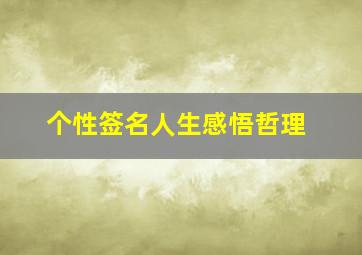 个性签名人生感悟哲理